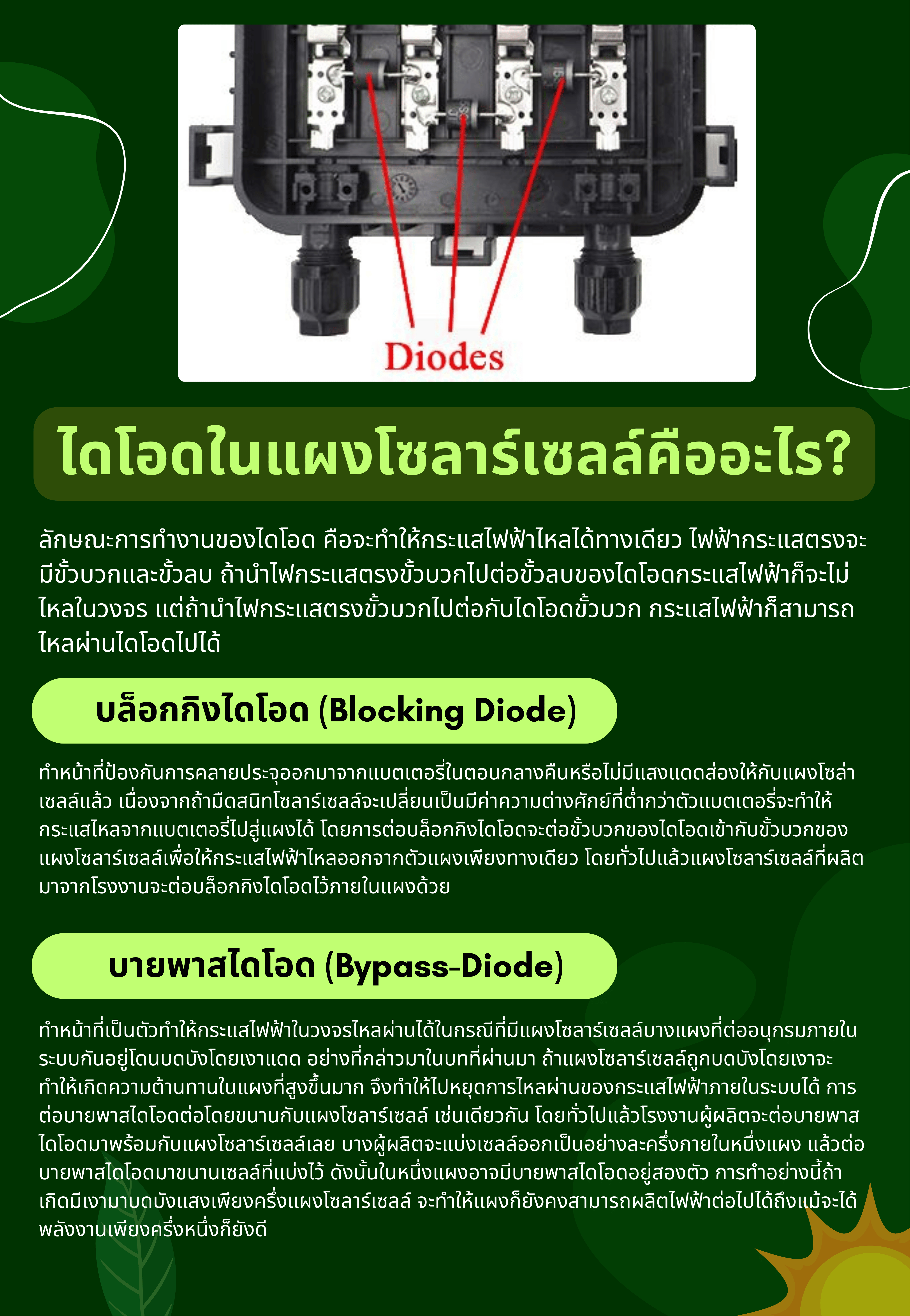 Diodes

ไดโอดในแผงโซลาร์เซลล์คืออะไร?

ลักษณะการทำงานของไดโอด คือจะทำให้กระแสไฟฟ้าไหลได้ทางเดียว ไฟฟ้ากระแสตรงจะมีขั้วบวกและขั้วลบ ถ้านำไฟกระแสตรงขั้วบวกไปต่อขั้วลบของไดโอดกระแสไฟฟ้าก็จะไม่ไหลในวงจร แต่ถ้านำไฟกระแสตรงขั้วบวกไปต่อกับไดโอดขั้วบวก กระแสไฟฟ้าก็สามารถไหลผ่านไดโอดไปได้

บล็อกกิงไดโอด (Blocking Diode)

ทำหน้าที่ป้องกันการคลายประจุออกมาจากแบตเตอรี่ในตอนกลางคืนหรือไม่มีแสงแดดส่องให้กับแผงโซล่าเซลล์แล้ว เนื่องจากถ้ามืดสนิทโซลาร์เซลล์จะเปลี่ยนเป็นมีค่าความต่างศักย์ที่ต่ำกว่าตัวแบตเตอรี่จะทำให้กระแสไหลจากแบตเตอรี่ไปสู่แผงได้ โดยการต่อบล็อกกิงไดโอดจะต่อขั้วบวกของไดโอดเข้ากับขั้วบวกของแผงโซลาร์เซลล์เพื่อให้กระแสไฟฟ้าไหลออกจากตัวแผงเพียงทางเดียว โดยทั่วไปแล้วแผงโซลาร์เซลล์ที่ผลิตมาจากโรงงานจะต่อบล็อกกิงไดโอดไว้ภายในแผงด้วย

บายพาสไดโอด (Bypass-Diode)

ทำหน้าที่เป็นตัวทำให้กระแสไฟฟ้าในวงจรไหลผ่านได้ในกรณีที่มีแผงโซลาร์เซลล์บางแผงที่ต่ออนุกรมภายในระบบกันอยู่โดนบดบังโดยเงาแดด อย่างที่กล่าวมาในบทที่ผ่านมา ถ้าแผงโซลาร์เซลล์ถูกบดบังโดยเงาจะทำให้เกิดความต้านทานในแผงที่สูงขึ้นมาก จึงทำให้ไปหยุดการไหลผ่านของกระแสไฟฟ้าภายในระบบได้ การต่อบายพาสไดโอดต่อโดยขนานกับแผงโซลาร์เซลล์ เช่นเดียวกัน โดยทั่วไปแล้วโรงงานผู้ผลิตจะต่อบายพาสไดโอดมาพร้อมกับแผงโซลาร์เซลล์เลย บางผู้ผลิตจะแบ่งเซลล์ออกเป็นอย่างละครึ่งภายในหนึ่งแผง แล้วต่อบายพาสไดโอดมาขนานเซลล์ที่แบ่งไว้ ดังนั้นในหนึ่งแผงอาจมีบายพาสไดโอดอยู่สองตัว การทำอย่างนี้ถ้าเกิดมีเงามาบดบังแสงเพียงครึ่งแผงโซลาร์เซลล์ จะทำให้แผงก็ยังคงสามารถผลิตไฟฟ้าต่อไปได้ถึงแม้จะได้พลังงานเพียงครึ่งหนึ่งก็ยังดี